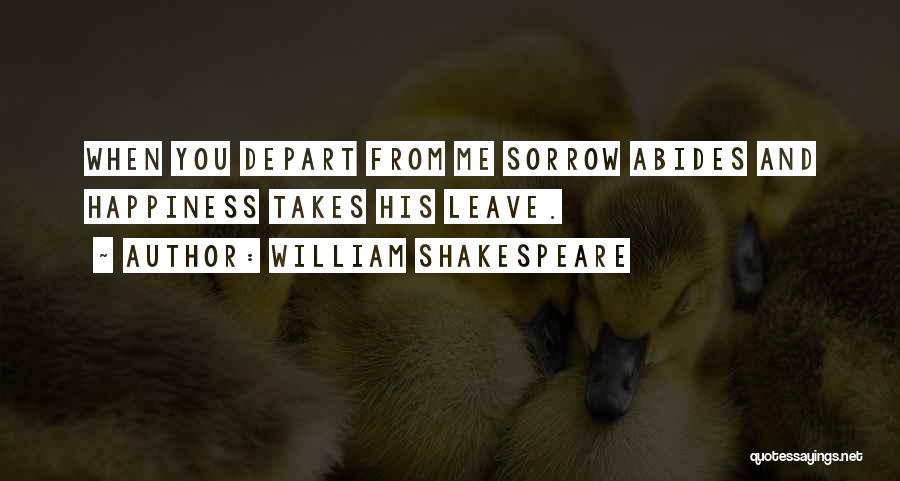 WHEN YOU DEPART FROM ME SORROW ABIDES AND HAPPINESS TAKES HIS LEAVE.

~ AUTHOR: WILLIAM SHAKESPEARE

quotessayings.net